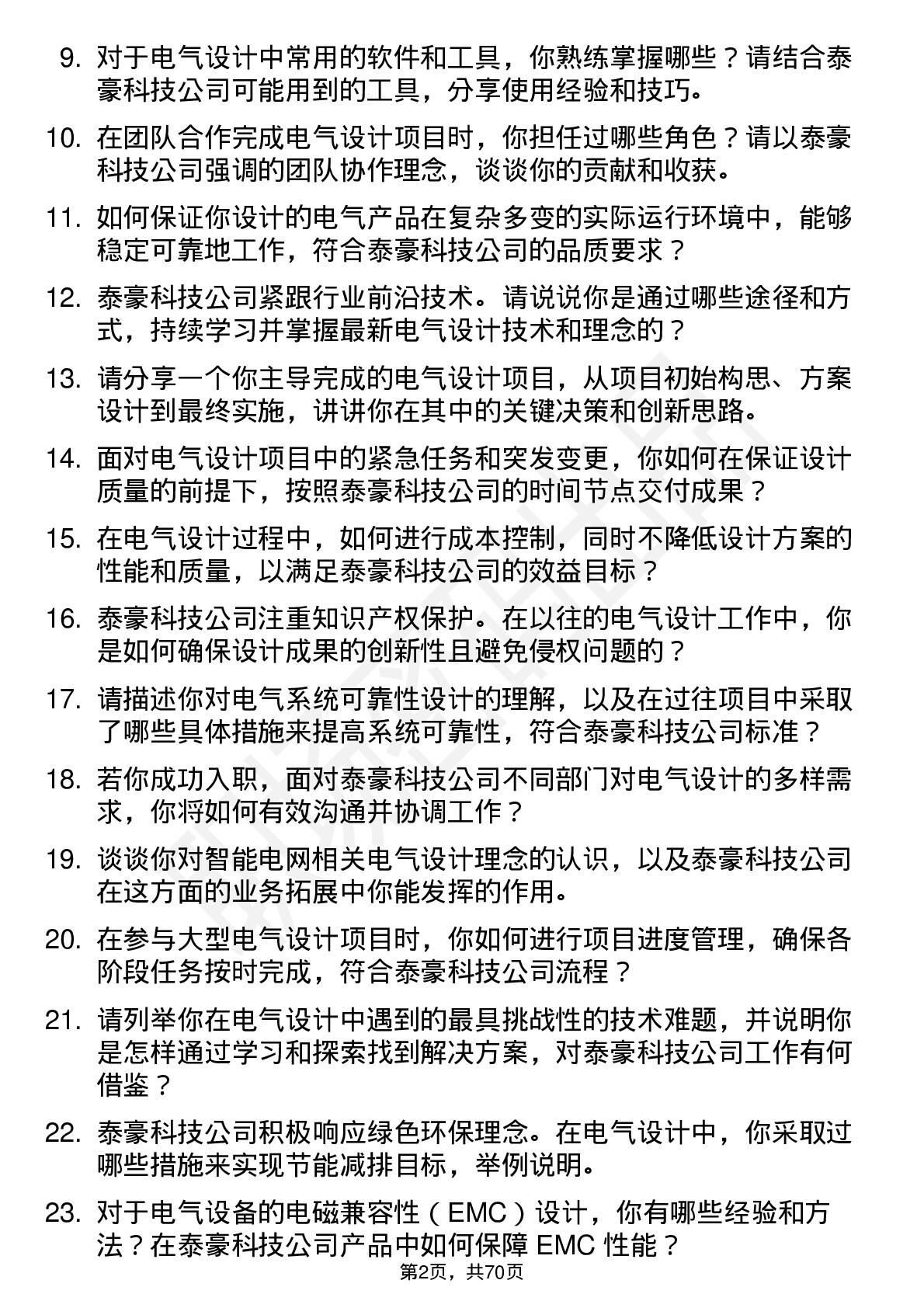 9. 对于电气设计中常用的软件和工具，你熟练掌握哪些？请结合泰豪科技公司可能用到的工具，分享使用经验和技巧。

10. 在团队合作完成电气设计项目时，你担任过哪些角色？请以泰豪科技公司强调的团队协作理念，谈谈你的贡献和收获。

11. 如何保证你设计的电气产品在复杂多变的实际运行环境中，能够稳定可靠地工作，符合泰豪科技公司的品质要求？

12. 泰豪科技公司紧跟行业前沿技术。请说说你是通过哪些途径和方式，持续学习并掌握最新电气设计技术和理念的？

13. 请分享一个你主导完成的电气设计项目，从项目初始构思、方案设计到最终实施，讲讲你在其中的关键决策和创新思路。

14. 面对电气设计项目中的紧急任务和突发变更，你如何在保证设计质量的前提下，按照泰豪科技公司的时间节点交付成果？

15. 在电气设计过程中，如何进行成本控制，同时不降低设计方案的性能和质量，以满足泰豪科技公司的效益目标？

16. 泰豪科技公司注重知识产权保护。在以往的电气设计工作中，你是如何确保设计成果的创新性且避免侵权问题的？

17. 请描述你对电气系统可靠性设计的理解，以及在过往项目中采取了哪些具体措施来提高系统可靠性，符合泰豪科技公司标准？

18. 若你成功入职，面对泰豪科技公司不同部门对电气设计的多样需求，你将如何有效沟通并协调工作？

19. 谈谈你对智能电网相关电气设计理念的认识，以及泰豪科技公司在这方面的业务拓展中你能发挥的作用。

20. 在参与大型电气设计项目时，你如何进行项目进度管理，确保各阶段任务按时完成，符合泰豪科技公司流程？

21. 请列举你在电气设计中遇到的最具挑战性的技术难题，并说明你是怎样通过学习和探索找到解决方案，对泰豪科技公司工作有何借鉴？

22. 泰豪科技公司积极响应绿色环保理念。在电气设计中，你采取过哪些措施来实现节能减排目标，举例说明。

23. 对于电气设备的电磁兼容性（EMC）设计，你有哪些经验和方法？在泰豪科技公司产品中如何保障 EMC 性能？

第2页，共70页